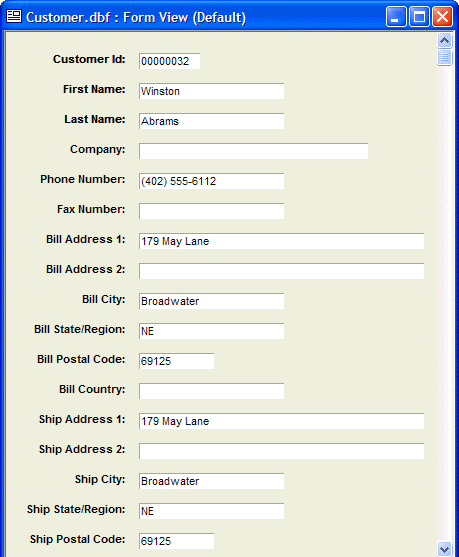 Customer.dbf : Form View (Default)

Customer Id: 00000032

First Name: Winston

Last Name: Abrams

Company:

Phone Number: (402) 555-6112

Fax Number:

Bill Address 1: 179 May Lane

Bill Address 2:

Bill City: Broadwater

Bill State/Region: NE

Bill Postal Code: 69125

Bill Country:

Ship Address 1: 179 May Lane

Ship Address 2:

Ship City: Broadwater

Ship State/Region: NE

Ship Postal Code: 69125